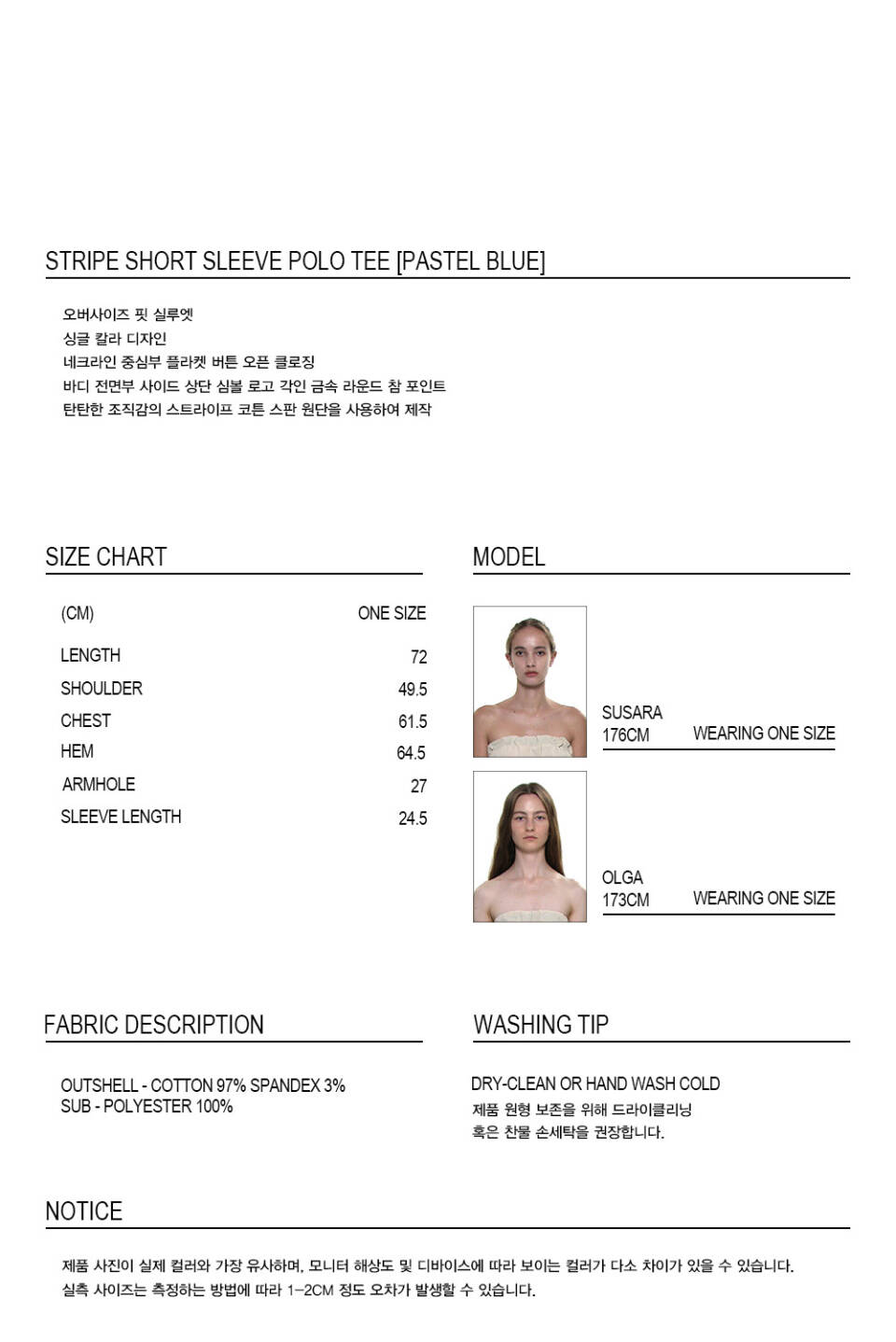 STRIPE SHORT SLEEVE POLO TEE [PASTEL BLUE]

오버사이즈 핏 실루엣
싱글 칼라 디자인
네크라인 중심부 플라켓 버튼 오픈 클로징
바디 전면부 사이드 상단 심볼 로고 각인 금속 라운드 참 포인트
탄탄한 조직감의 스트라이프 코튼 스판 원단을 사용하여 제작

SIZE CHART

| (CM) | ONE SIZE |
|---|---|
| LENGTH | 72 |
| SHOULDER | 49.5 |
| CHEST | 61.5 |
| HEM | 64.5 |
| ARMHOLE | 27 |
| SLEEVE LENGTH | 24.5 |

MODEL

SUSARA
176CM WEARING ONE SIZE

OLGA
173CM WEARING ONE SIZE

FABRIC DESCRIPTION

OUTSHELL - COTTON 97% SPANDEX 3%
SUB - POLYESTER 100%

WASHING TIP

DRY-CLEAN OR HAND WASH COLD
제품 원형 보존을 위해 드라이클리닝
혹은 찬물 손세탁을 권장합니다.

NOTICE

제품 사진이 실제 컬러와 가장 유사하며, 모니터 해상도 및 디바이스에 따라 보이는 컬러가 다소 차이가 있을 수 있습니다.
실측 사이즈는 측정하는 방법에 따라 1-2CM 정도 오차가 발생할 수 있습니다.